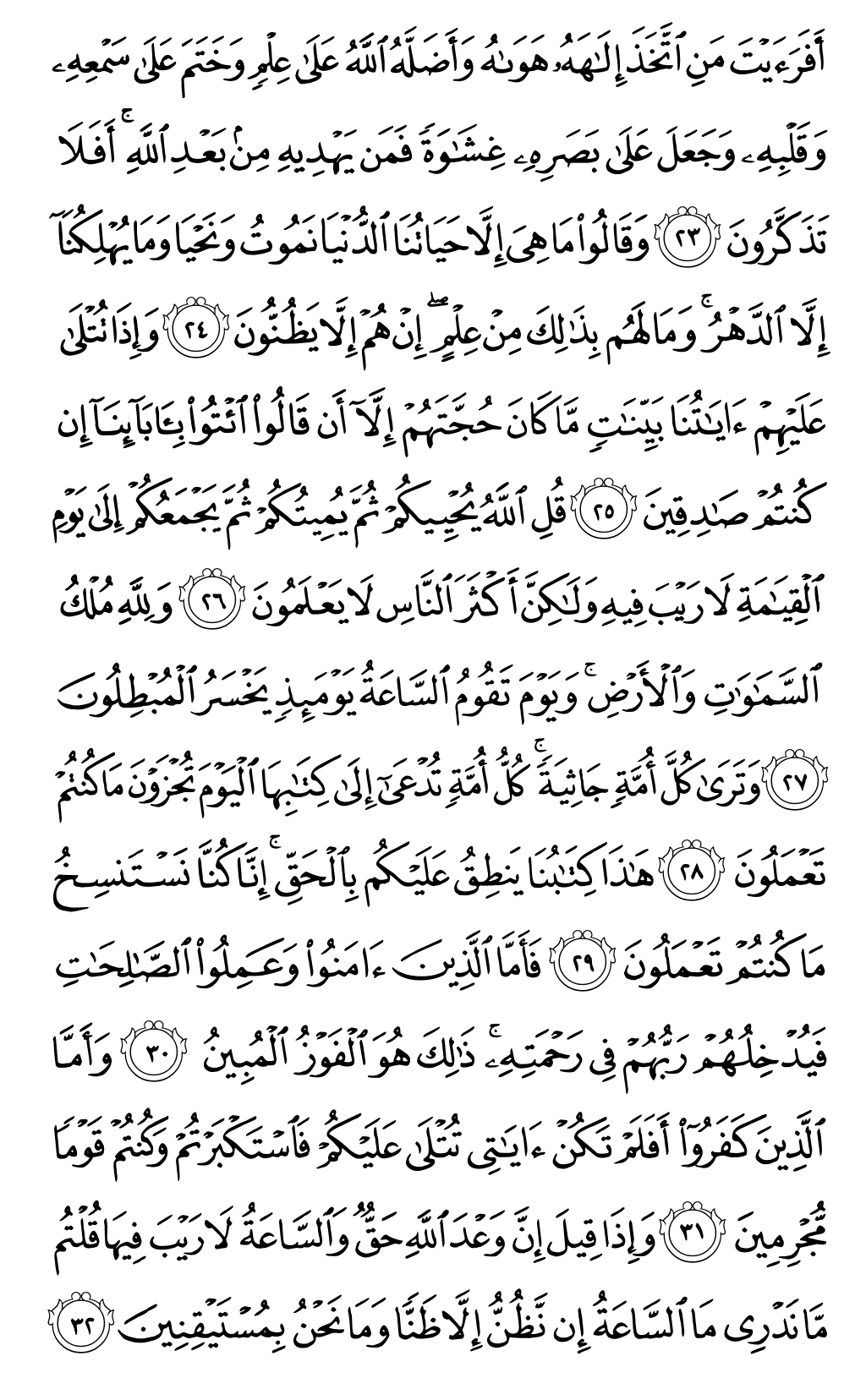 أَفَرَءَيْتَ مَنِ ٱتَّخَذَ إِلَٰهَهُۥ هَوَىٰهُ وَأَضَلَّهُ ٱللَّهُ عَلَىٰ عِلْمٍ وَخَتَمَ عَلَىٰ سَمْعِهِۦ وَقَلْبِهِۦ وَجَعَلَ عَلَىٰ بَصَرِهِۦ غِشَٰوَةً فَمَن يَهْدِيهِ مِنۢ بَعْدِ ٱللَّهِ ۚ أَفَلَا تَذَكَّرُونَ ﴿٢٣﴾ وَقَالُوا۟ مَا هِىَ إِلَّا حَيَاتُنَا ٱلدُّنْيَا نَمُوتُ وَنَحْيَا وَمَا يُهْلِكُنَآ إِلَّا ٱلدَّهْرُ ۚ وَمَا لَهُم بِذَٰلِكَ مِنْ عِلْمٍ ۖ إِنْ هُمْ إِلَّا يَظُنُّونَ ﴿٢٤﴾ وَإِذَا تُتْلَىٰ عَلَيْهِمْ ءَايَٰتُنَا بَيِّنَٰتٍ مَّا كَانَ حُجَّتَهُمْ إِلَّآ أَن قَالُوا۟ ٱئْتُوا۟ بِـَٔابَآئِنَآ إِن كُنتُمْ صَٰدِقِينَ ﴿٢٥﴾ قُلِ ٱللَّهُ يُحْيِيكُمْ ثُمَّ يُمِيتُكُمْ ثُمَّ يَجْمَعُكُمْ إِلَىٰ يَوْمِ ٱلْقِيَٰمَةِ لَا رَيْبَ فِيهِ وَلَٰكِنَّ أَكْثَرَ ٱلنَّاسِ لَا يَعْلَمُونَ ﴿٢٦﴾ وَلِلَّهِ مُلْكُ ٱلسَّمَٰوَٰتِ وَٱلْأَرْضِ ۚ وَيَوْمَ تَقُومُ ٱلسَّاعَةُ يَوْمَئِذٍ يَخْسَرُ ٱلْمُبْطِلُونَ ﴿٢٧﴾ وَتَرَىٰ كُلَّ أُمَّةٍ جَاثِيَةً ۚ كُلُّ أُمَّةٍ تُدْعَىٰٓ إِلَىٰ كِتَٰبِهَا ٱلْيَوْمَ تُجْزَوْنَ مَا كُنتُمْ تَعْمَلُونَ ﴿٢٨﴾ هَٰذَا كِتَٰبُنَا يَنطِقُ عَلَيْكُم بِٱلْحَقِّ ۚ إِنَّا كُنَّا نَسْتَنسِخُ مَا كُنتُمْ تَعْمَلُونَ ﴿٢٩﴾ فَأَمَّا ٱلَّذِينَ ءَامَنُوا۟ وَعَمِلُوا۟ ٱلصَّٰلِحَٰتِ فَيُدْخِلُهُمْ رَبُّهُمْ فِى رَحْمَتِهِۦ ۚ ذَٰلِكَ هُوَ ٱلْفَوْزُ ٱلْمُبِينُ ﴿٣٠﴾ وَأَمَّا ٱلَّذِينَ كَفَرُوٓا۟ أَفَلَمْ تَكُنْ ءَايَٰتِى تُتْلَىٰ عَلَيْكُمْ فَٱسْتَكْبَرْتُمْ وَكُنتُمْ قَوْمًا مُّجْرِمِينَ ﴿٣١﴾ وَإِذَا قِيلَ إِنَّ وَعْدَ ٱللَّهِ حَقٌّ وَٱلسَّاعَةُ لَا رَيْبَ فِيهَا قُلْتُم مَّا نَدْرِى مَا ٱلسَّاعَةُ إِن نَّظُنُّ إِلَّا ظَنًّا وَمَا نَحْنُ بِمُسْتَيْقِنِينَ ﴿٣٢﴾